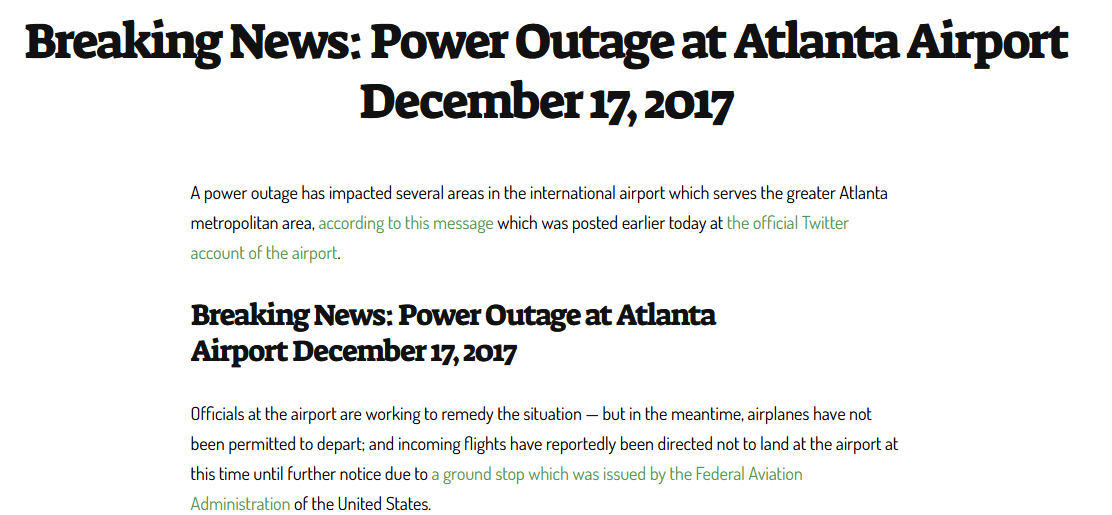 Breaking News: Power Outage at Atlanta Airport December 17, 2017

A power outage has impacted several areas in the international airport which serves the greater Atlanta metropolitan area, according to this message which was posted earlier today at the official Twitter account of the airport.

Breaking News: Power Outage at Atlanta Airport December 17, 2017

Officials at the airport are working to remedy the situation — but in the meantime, airplanes have not been permitted to depart; and incoming flights have reportedly been directed not to land at the airport at this time until further notice due to a ground stop which was issued by the Federal Aviation Administration of the United States.